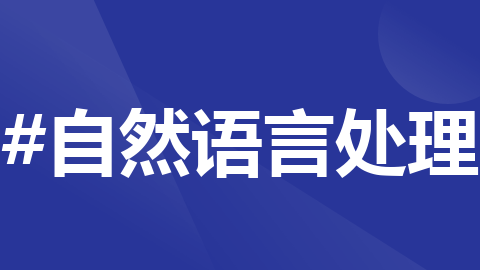 #自然语言处理